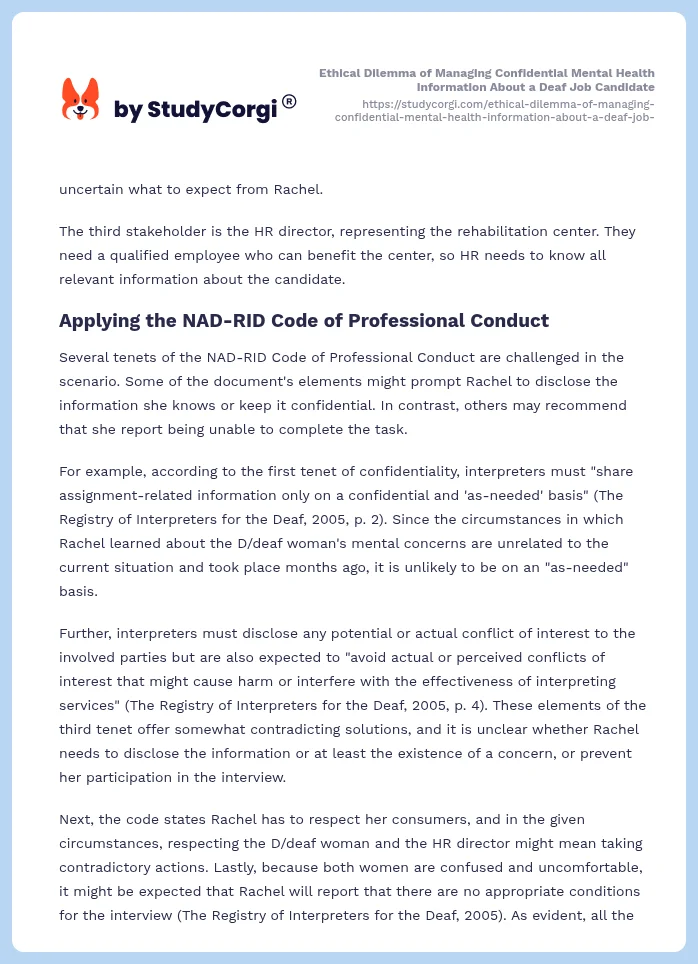 by StudyCorgi®

Ethical Dilemma of Managing Confidential Mental Health Information About a Deaf Job Candidate
https://studycorgi.com/ethical-dilemma-of-managing-confidential-mental-health-information-about-a-deaf-job-

uncertain what to expect from Rachel.

The third stakeholder is the HR director, representing the rehabilitation center. They need a qualified employee who can benefit the center, so HR needs to know all relevant information about the candidate.

Applying the NAD-RID Code of Professional Conduct

Several tenets of the NAD-RID Code of Professional Conduct are challenged in the scenario. Some of the document's elements might prompt Rachel to disclose the information she knows or keep it confidential. In contrast, others may recommend that she report being unable to complete the task.

For example, according to the first tenet of confidentiality, interpreters must "share assignment-related information only on a confidential and 'as-needed' basis" (The Registry of Interpreters for the Deaf, 2005, p. 2). Since the circumstances in which Rachel learned about the D/deaf woman's mental concerns are unrelated to the current situation and took place months ago, it is unlikely to be on an "as-needed" basis.

Further, interpreters must disclose any potential or actual conflict of interest to the involved parties but are also expected to "avoid actual or perceived conflicts of interest that might cause harm or interfere with the effectiveness of interpreting services" (The Registry of Interpreters for the Deaf, 2005, p. 4). These elements of the third tenet offer somewhat contradicting solutions, and it is unclear whether Rachel needs to disclose the information or at least the existence of a concern, or prevent her participation in the interview.

Next, the code states Rachel has to respect her consumers, and in the given circumstances, respecting the D/deaf woman and the HR director might mean taking contradictory actions. Lastly, because both women are confused and uncomfortable, it might be expected that Rachel will report that there are no appropriate conditions for the interview (The Registry of Interpreters for the Deaf, 2005). As evident, all the